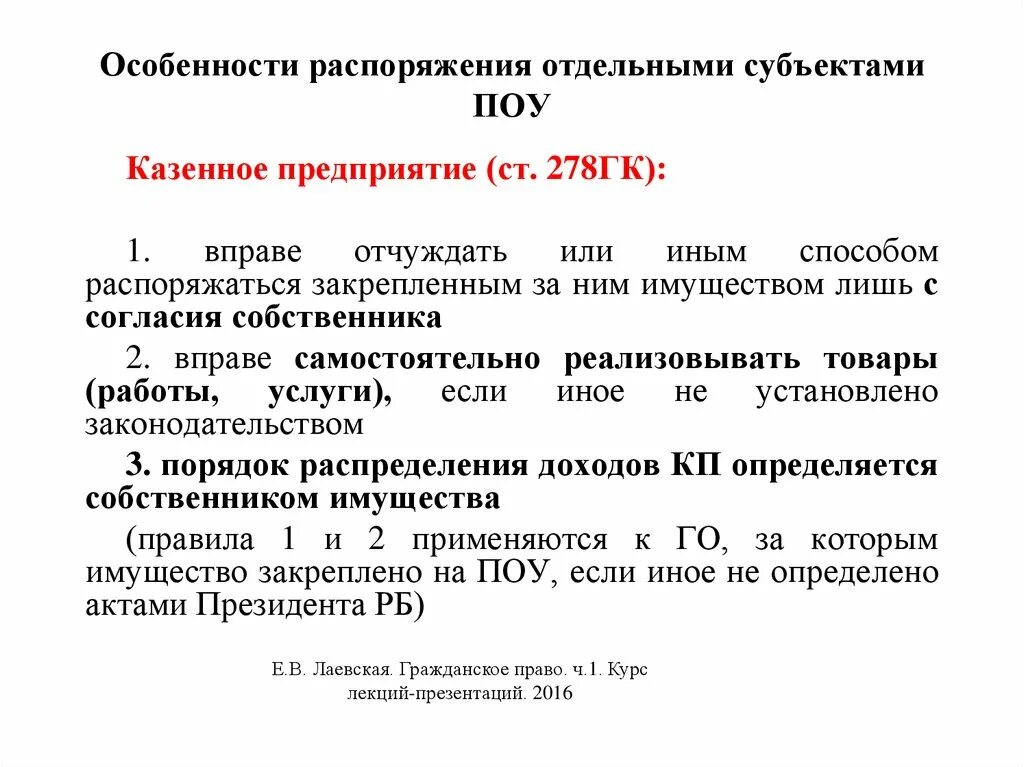 Особенности распоряжения отдельными субъектами ПОУ

Казенное предприятие (ст. 278ГК):

1. вправе отчуждать или иным способом распоряжаться закрепленным за ним имуществом лишь с согласия собственника

2. вправе самостоятельно реализовывать товары (работы, услуги), если иное не установлено законодательством

3. порядок распределения доходов КП определяется собственником имущества

(правила 1 и 2 применяются к ГО, за которым имущество закреплено на ПОУ, если иное не определено актами Президента РБ)

Е.В. Лаевская. Гражданское право. ч.1. Курс лекций-презентаций. 2016